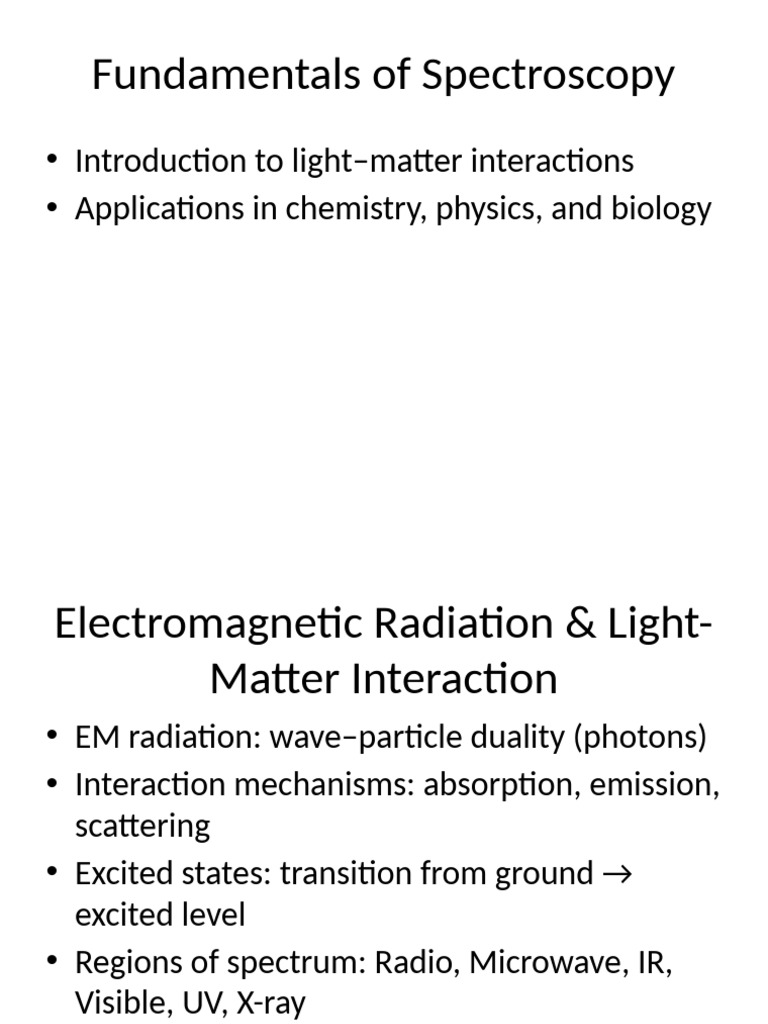 Fundamentals of Spectroscopy

• Introduction to light–matter interactions
• Applications in chemistry, physics, and biology

Electromagnetic Radiation & Light-Matter Interaction

• EM radiation: wave–particle duality (photons)
• Interaction mechanisms: absorption, emission, scattering
• Excited states: transition from ground → excited level
• Regions of spectrum: Radio, Microwave, IR, Visible, UV, X-ray